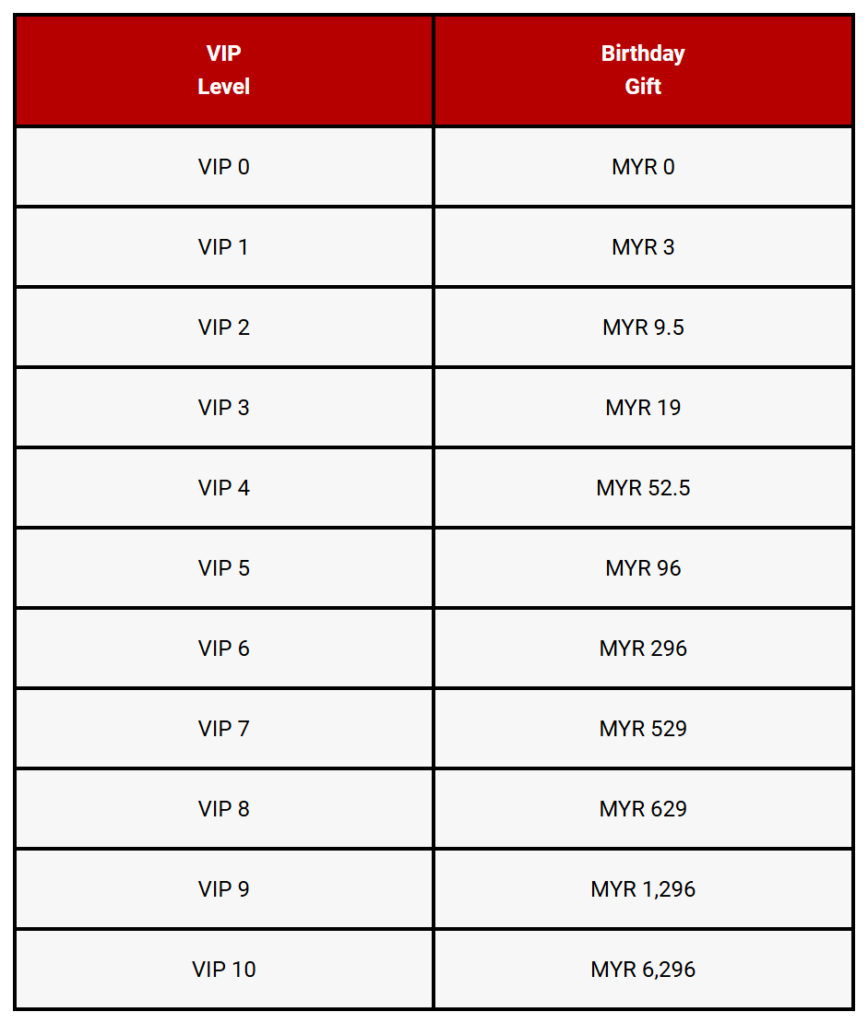 | VIP Level | Birthday Gift |
|---|---|
| VIP 0 | MYR 0 |
| VIP 1 | MYR 3 |
| VIP 2 | MYR 9.5 |
| VIP 3 | MYR 19 |
| VIP 4 | MYR 52.5 |
| VIP 5 | MYR 96 |
| VIP 6 | MYR 296 |
| VIP 7 | MYR 529 |
| VIP 8 | MYR 629 |
| VIP 9 | MYR 1,296 |
| VIP 10 | MYR 6,296 |